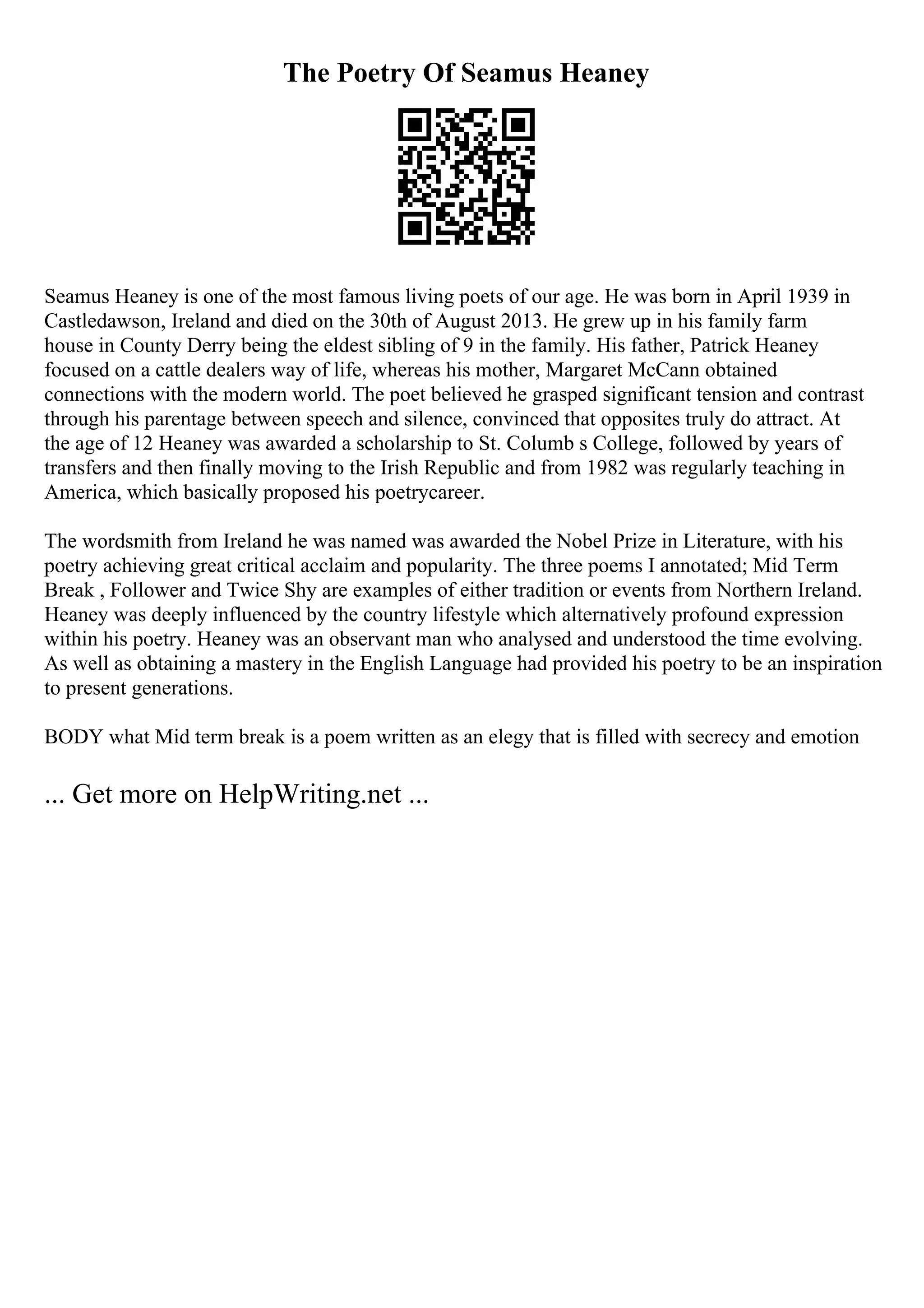 The Poetry Of Seamus Heaney

Seamus Heaney is one of the most famous living poets of our age. He was born in April 1939 in Castledawson, Ireland and died on the 30th of August 2013. He grew up in his family farm house in County Derry being the eldest sibling of 9 in the family. His father, Patrick Heaney focused on a cattle dealers way of life, whereas his mother, Margaret McCann obtained connections with the modern world. The poet believed he grasped significant tension and contrast through his parentage between speech and silence, convinced that opposites truly do attract. At the age of 12 Heaney was awarded a scholarship to St. Columb s College, followed by years of transfers and then finally moving to the Irish Republic and from 1982 was regularly teaching in America, which basically proposed his poetrycareer.

The wordsmith from Ireland he was named was awarded the Nobel Prize in Literature, with his poetry achieving great critical acclaim and popularity. The three poems I annotated; Mid Term Break , Follower and Twice Shy are examples of either tradition or events from Northern Ireland. Heaney was deeply influenced by the country lifestyle which alternatively profound expression within his poetry. Heaney was an observant man who analysed and understood the time evolving. As well as obtaining a mastery in the English Language had provided his poetry to be an inspiration to present generations.

BODY what Mid term break is a poem written as an elegy that is filled with secrecy and emotion

... Get more on HelpWriting.net ...